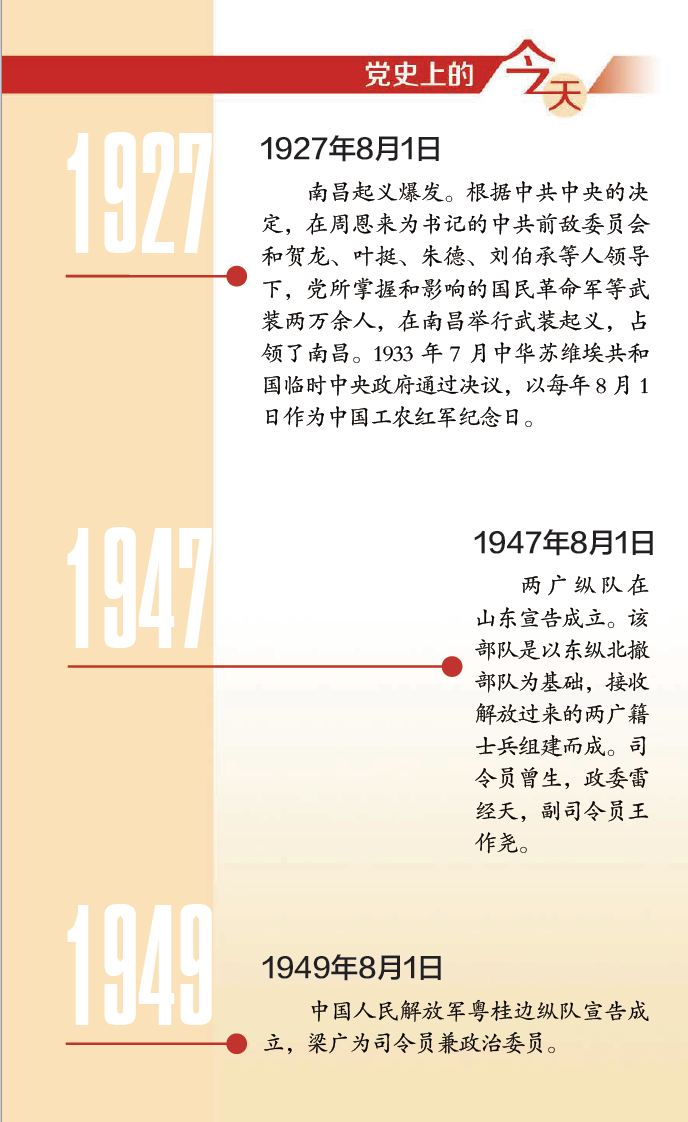 党史上的今天

1927

1927年8月1日

南昌起义爆发。根据中共中央的决定，在周恩来为书记的中共前敌委员会和贺龙、叶挺、朱德、刘伯承等人领导下，党所掌握和影响的国民革命军等武装两万余人，在南昌举行武装起义，占领了南昌。1933 年 7 月中华苏维埃共和国临时中央政府通过决议，以每年 8 月 1 日作为中国工农红军纪念日。

1947

1947年8月1日

两广纵队在山东宣告成立。该部队是以东纵北撤部队为基础，接收解放过来的两广籍士兵组建而成。司令员曾生，政委雷经天，副司令员王作尧。

1949

1949年8月1日

中国人民解放军粤桂边纵队宣告成立，梁广为司令员兼政治委员。